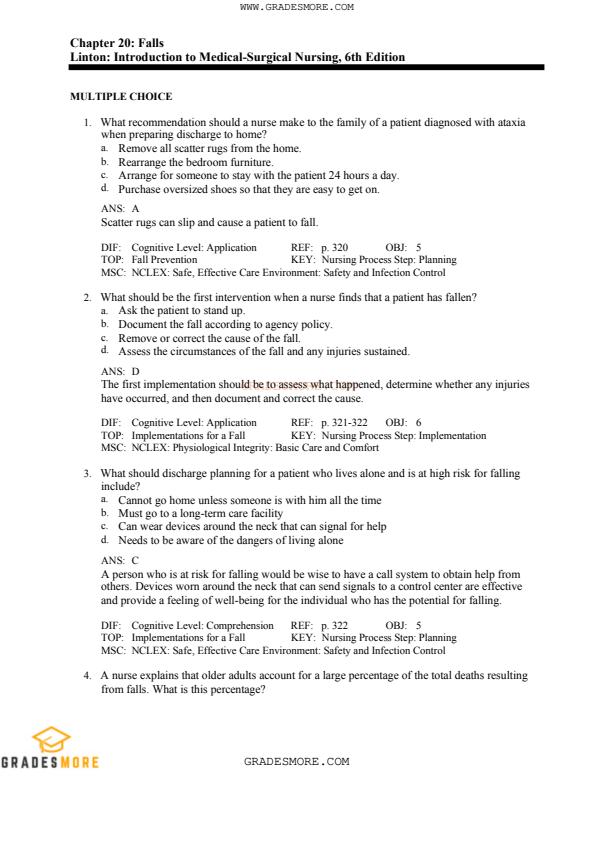 WWW.GRADESMORE.COM

Chapter 20: Falls
Linton: Introduction to Medical-Surgical Nursing, 6th Edition

MULTIPLE CHOICE

1. What recommendation should a nurse make to the family of a patient diagnosed with ataxia when preparing discharge to home?
a. Remove all scatter rugs from the home.
b. Rearrange the bedroom furniture.
c. Arrange for someone to stay with the patient 24 hours a day.
d. Purchase oversized shoes so that they are easy to get on.

ANS: A
Scatter rugs can slip and cause a patient to fall.

DIF: Cognitive Level: Application REF: p. 320 OBJ: 5
TOP: Fall Prevention KEY: Nursing Process Step: Planning
MSC: NCLEX: Safe, Effective Care Environment: Safety and Infection Control

2. What should be the first intervention when a nurse finds that a patient has fallen?
a. Ask the patient to stand up.
b. Document the fall according to agency policy.
c. Remove or correct the cause of the fall.
d. Assess the circumstances of the fall and any injuries sustained.

ANS: D
The first implementation should be to assess what happened, determine whether any injuries have occurred, and then document and correct the cause.

DIF: Cognitive Level: Application REF: p. 321-322 OBJ: 6
TOP: Implementations for a Fall KEY: Nursing Process Step: Implementation
MSC: NCLEX: Physiological Integrity: Basic Care and Comfort

3. What should discharge planning for a patient who lives alone and is at high risk for falling include?
a. Cannot go home unless someone is with him all the time
b. Must go to a long-term care facility
c. Can wear devices around the neck that can signal for help
d. Needs to be aware of the dangers of living alone

ANS: C
A person who is at risk for falling would be wise to have a call system to obtain help from others. Devices worn around the neck that can send signals to a control center are effective and provide a feeling of well-being for the individual who has the potential for falling.

DIF: Cognitive Level: Comprehension REF: p. 322 OBJ: 5
TOP: Implementations for a Fall KEY: Nursing Process Step: Planning
MSC: NCLEX: Safe, Effective Care Environment: Safety and Infection Control

4. A nurse explains that older adults account for a large percentage of the total deaths resulting from falls. What is this percentage?

GRADESMORE

GRADESMORE.COM